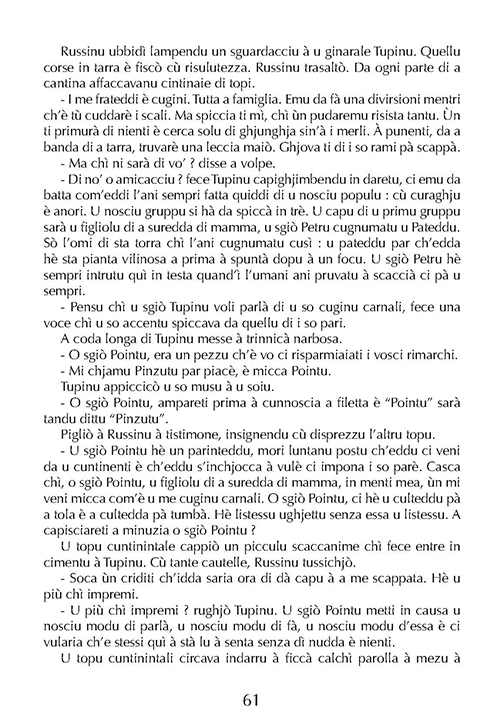 Russinu ubbidì lampendu un sguardacciu à u ginarale Tupinu. Quellu corse in tarra è fiscò cù risulutezza. Russinu trasaltò. Da ogni parte di a cantina affaccavanu cintinaie di topi.

- I me frateddi è cugini. Tutta a famiglia. Emu da fà una divirsioni mentri ch'è tù cuddarè i scali. Ma spiccia ti mì, chì ùn pudaremu risista tantu. Ùn ti primurà di nienti è cerca solu di ghjunghja sin'à i merli. À punenti, da a banda di a tarra, truvarè una leccia maiò. Ghjova ti di i so rami pà scappà.

- Ma chì ni sarà di vo' ? disse a volpe.

- Di no' o amicacciu ? fece Tupinu capighjimbendu in daretu, ci emu da batta com'eddi l'ani sempri fatta quiddi di u nosciu populu : cù curaghju è anori. U nosciu gruppu si hà da spiccà in trè. U capu di u primu gruppu sarà u figliolu di a suredda di mamma, u sgiò Petru cugnumatu u Pateddu. Sò l'omi di sta torra chì l'ani cugnumatu cusì : u pateddu par ch'edda hè sta pianta vilinosa a prima à spuntà dopu à un focu. U sgiò Petru hè sempri intrutu quì in testa quand'ì l'umani ani pruvatu à scaccià ci pà u sempri.

- Pensu chì u sgiò Tupinu voli parlà di u so cuginu carnali, fece una voce chì u so accentu spiccava da quellu di i so pari.

A coda longa di Tupinu messe à trinnicà narbosa.

- O sgiò Pointu, era un pezzu ch'è vo ci risparmiaiati i vosci rimarchi.

- Mi chjamu Pinzutu par piacè, è micca Pointu.

Tupinu appiccicò u so musu à u soiu.

- O sgiò Pointu, ampareti prima à cunnoscia a filetta è "Pointu" sarà tandu dittu "Pinzutu".

Pigliò à Russinu à tistimone, insignendu cù disprezzu l'altru topu.

- U sgiò Pointu hè un parinteddu, mori luntanu postu ch'eddu ci veni da u cuntinenti è ch'eddu s'inchjocca à vulè ci impona i so parè. Casca chì, o sgiò Pointu, u figliolu di a suredda di mamma, in menti mea, ùn mi veni micca com'è u me cuginu carnali. O sgiò Pointu, ci hè u culteddu pà a tola è a cultedda pà tumbà. Hè listessu ughjettu senza essa u listessu. A capisciareti a minuzia o sgiò Pointu ?

U topu cuntinintale cappiò un picculu scaccanime chì fece entre in cimentu à Tupinu. Cù tante cautelle, Russinu tussichjò.

- Soca ùn criditi ch'idda saria ora di dà capu à a me scappata. Hè u più chì impremi.

- U più chì impremi ? rughjò Tupinu. U sgiò Pointu metti in causa u nosciu modu di parlà, u nosciu modu di fà, u nosciu modu d'essa è ci vularia ch'e stessi quì à stà lu à senta senza dì nudda è nienti.

U topu cuntinintali circava indarru à ficcà calchì parolla à mezu à

61